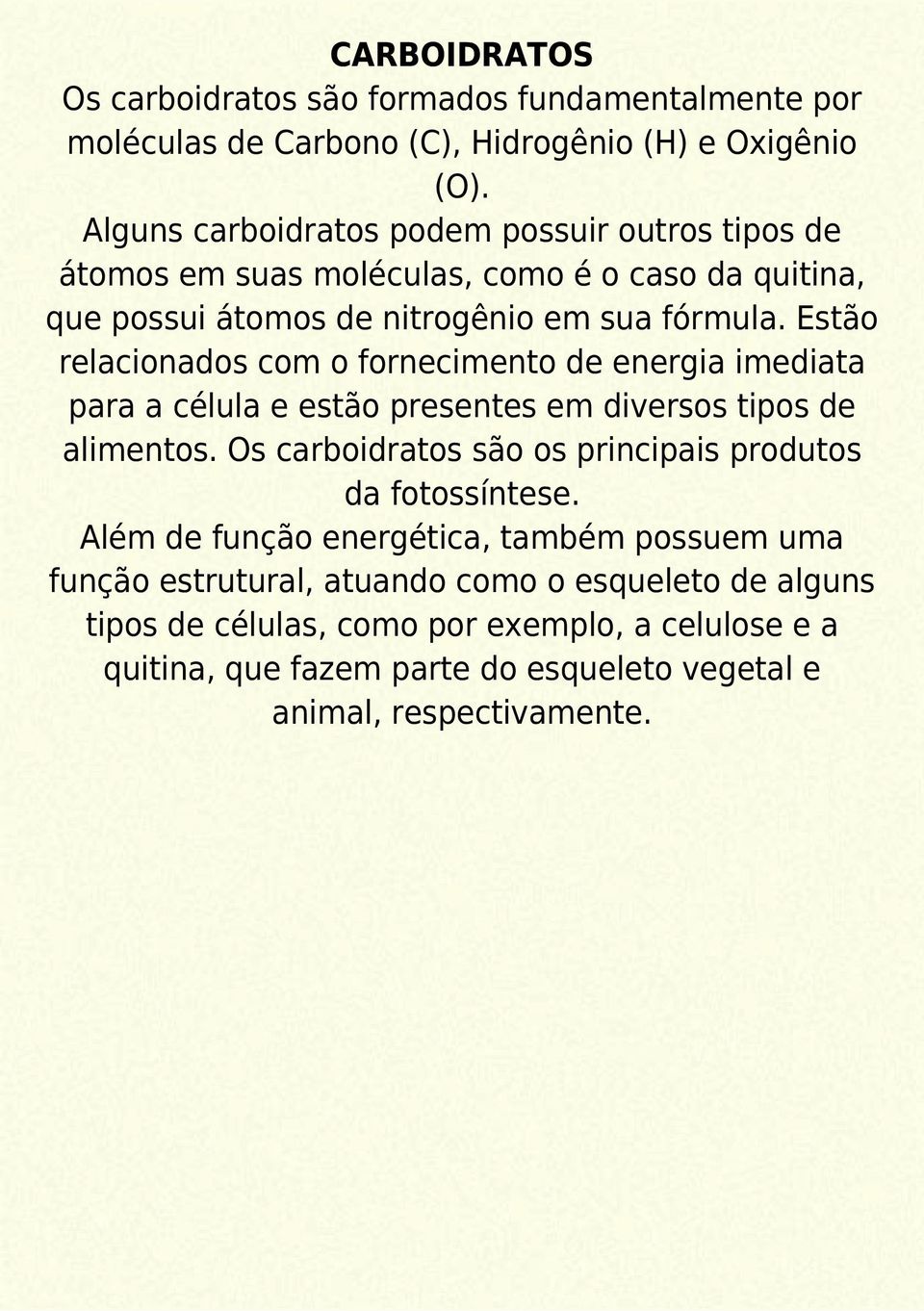 CARBOIDRATOS
Os carboidratos são formados fundamentalmente por moléculas de Carbono (C), Hidrogênio (H) e Oxigênio (O).
Alguns carboidratos podem possuir outros tipos de átomos em suas moléculas, como é o caso da quitina, que possui átomos de nitrogênio em sua fórmula. Estão relacionados com o fornecimento de energia imediata para a célula e estão presentes em diversos tipos de alimentos. Os carboidratos são os principais produtos da fotossíntese.
Além de função energética, também possuem uma função estrutural, atuando como o esqueleto de alguns tipos de células, como por exemplo, a celulose e a quitina, que fazem parte do esqueleto vegetal e animal, respectivamente.